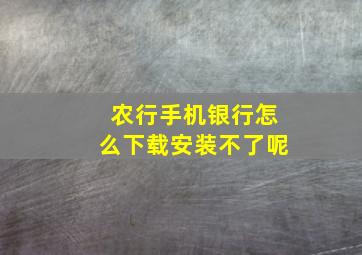 农行手机银行怎么下载安装不了呢